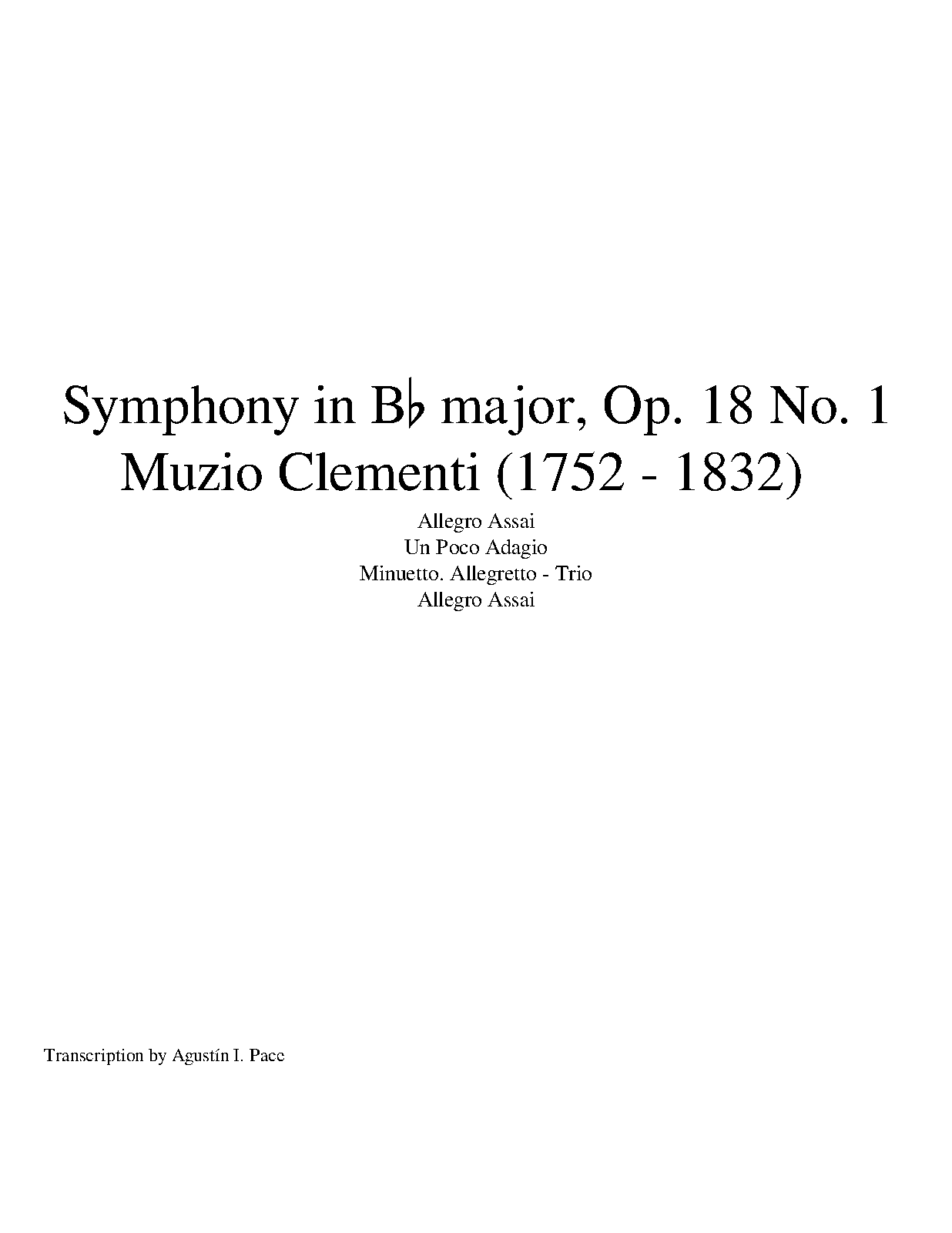 Symphony in B♭ major, Op. 18 No. 1
Muzio Clementi (1752 - 1832)

Allegro Assai
Un Poco Adagio
Minuetto. Allegretto - Trio
Allegro Assai

Transcription by Agustín I. Pace